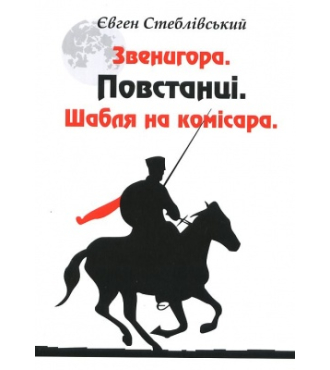 Євген Стеблівський

Звенигора.
Повстанці.
Шабля на комісара.